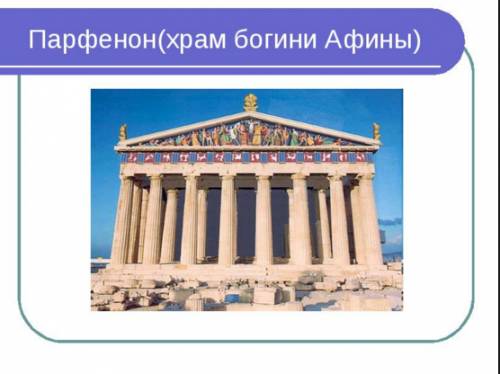 Парфенон(храм богини Афины)